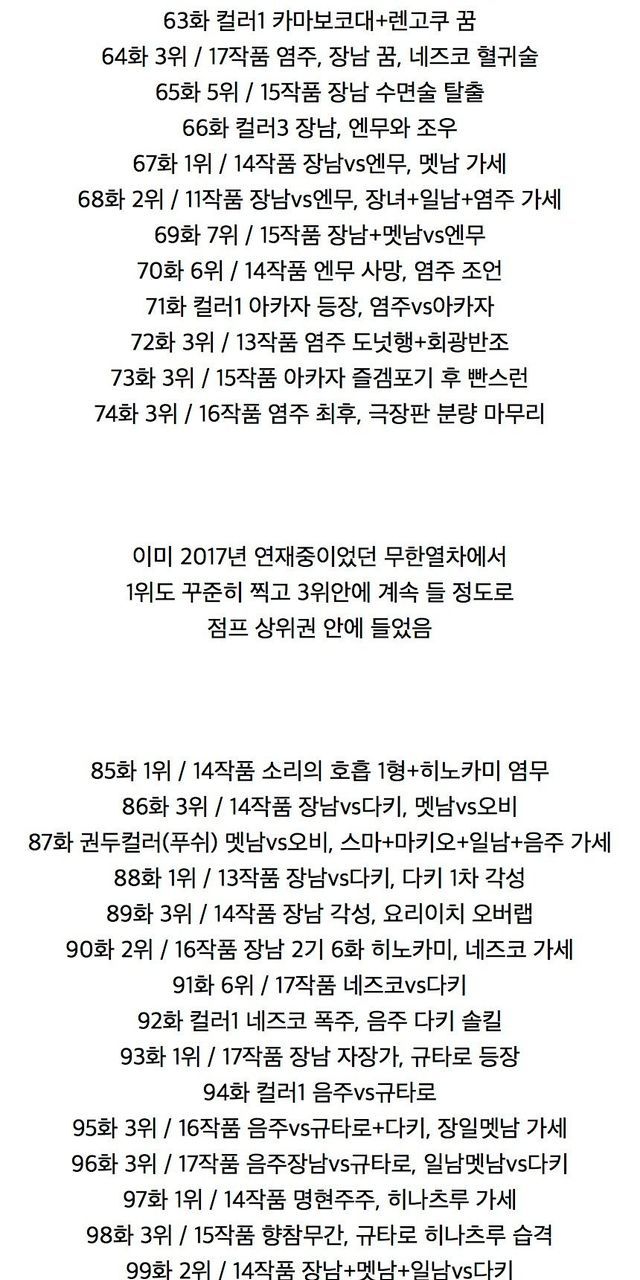 63화 컬러1 카마보코대+렌고쿠 꿈
64화 3위 / 17작품 염주, 장남 꿈, 네즈코 혈귀술
65화 5위 / 15작품 장남 수면술 탈출
66화 컬러3 장남, 엔무와 조우
67화 1위 / 14작품 장남vs엔무, 멧남 가세
68화 2위 / 11작품 장남vs엔무, 장녀+일남+염주 가세
69화 7위 / 15작품 장남+멧남vs엔무
70화 6위 / 14작품 엔무 사망, 염주 조언
71화 컬러1 아카자 등장, 염주vs아카자
72화 3위 / 13작품 염주 도넛행+회광반조
73화 3위 / 15작품 아카자 즐겜포기 후 빤스런
74화 3위 / 16작품 염주 최후, 극장판 분량 마무리

이미 2017년 연재중이었던 무한열차에서
1위도 꾸준히 찍고 3위안에 계속 들 정도로
점프 상위권 안에 들었음

85화 1위 / 14작품 소리의 호흡 1형+히노카미 염무
86화 3위 / 14작품 장남vs다키, 멧남vs오비
87화 권두컬러(푸쉬) 멧남vs오비, 스마+마키오+일남+음주 가세
88화 1위 / 13작품 장남vs다키, 다키 1차 각성
89화 3위 / 14작품 장남 각성, 요리이치 오버랩
90화 2위 / 16작품 장남 2기 6화 히노카미, 네즈코 가세
91화 6위 / 17작품 네즈코vs다키
92화 컬러1 네즈코 폭주, 음주 다키 솔킬
93화 1위 / 17작품 장남 자장가, 규타로 등장
94화 컬러1 음주vs규타로
95화 3위 / 16작품 음주vs규타로+다키, 장일멧남 가세
96화 3위 / 17작품 음주장남vs규타로, 일남멧남vs다키
97화 1위 / 14작품 명현주주, 히나츠루 가세
98화 3위 / 15작품 향참무간, 규타로 히나츠루 습격
99화 2위 / 14작품 장남+멧남+일남vs다키